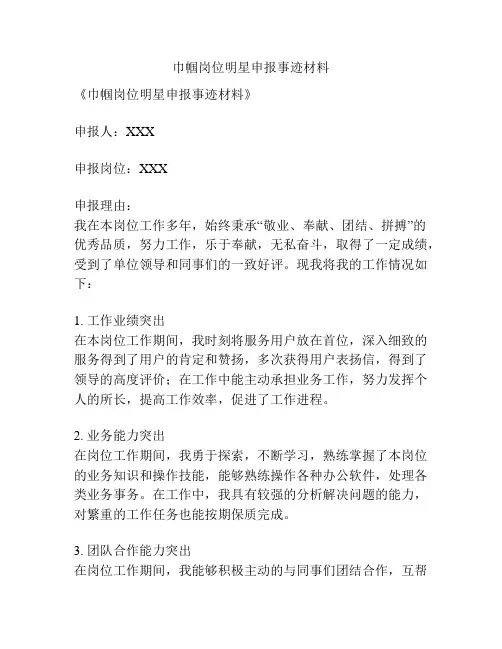 巾帼岗位明星申报事迹材料

《巾帼岗位明星申报事迹材料》

申报人：XXX

申报岗位：XXX

申报理由：
我在本岗位工作多年，始终秉承“敬业、奉献、团结、拼搏”的优秀品质，努力工作，乐于奉献，无私奋斗，取得了一定成绩，受到了单位领导和同事们的一致好评。现我将我的工作情况如下：

1. 工作业绩突出
在本岗位工作期间，我时刻将服务用户放在首位，深入细致的服务得到了用户的肯定和赞扬，多次获得用户表扬信，得到了领导的高度评价；在工作中能主动承担业务工作，努力发挥个人的所长，提高工作效率，促进了工作进程。

2. 业务能力突出
在岗位工作期间，我勇于探索，不断学习，熟练掌握了本岗位的业务知识和操作技能，能够熟练操作各种办公软件，处理各类业务事务。在工作中，我具有较强的分析解决问题的能力，对繁重的工作任务也能按期保质完成。

3. 团队合作能力突出
在岗位工作期间，我能够积极主动的与同事们团结合作，互帮